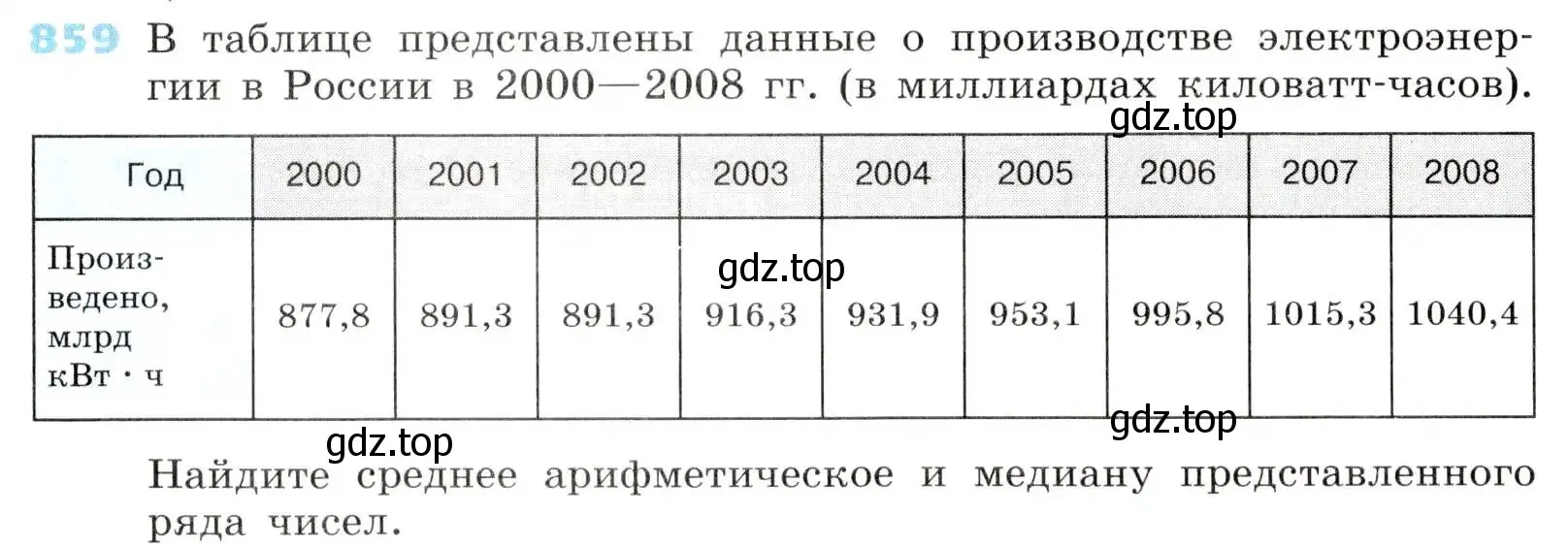 859 В таблице представлены данные о производстве электроэнергии в России в 2000—2008 гг. (в миллиардах киловатт-часов).

gdz.top

| Год | 2000 | 2001 | 2002 | 2003 | 2004 | 2005 | 2006 | 2007 | 2008 |
|---|---|---|---|---|---|---|---|---|---|
| Произведено, млрд кВт · ч | 877,8 | 891,3 | 891,3 | 916,3 | 931,9 | 953,1 | 995,8 | 1015,3 | 1040,4 |

gdz.top

gdz.top

gdz.top

Найдите среднее арифметическое и медиану представленного ряда чисел.